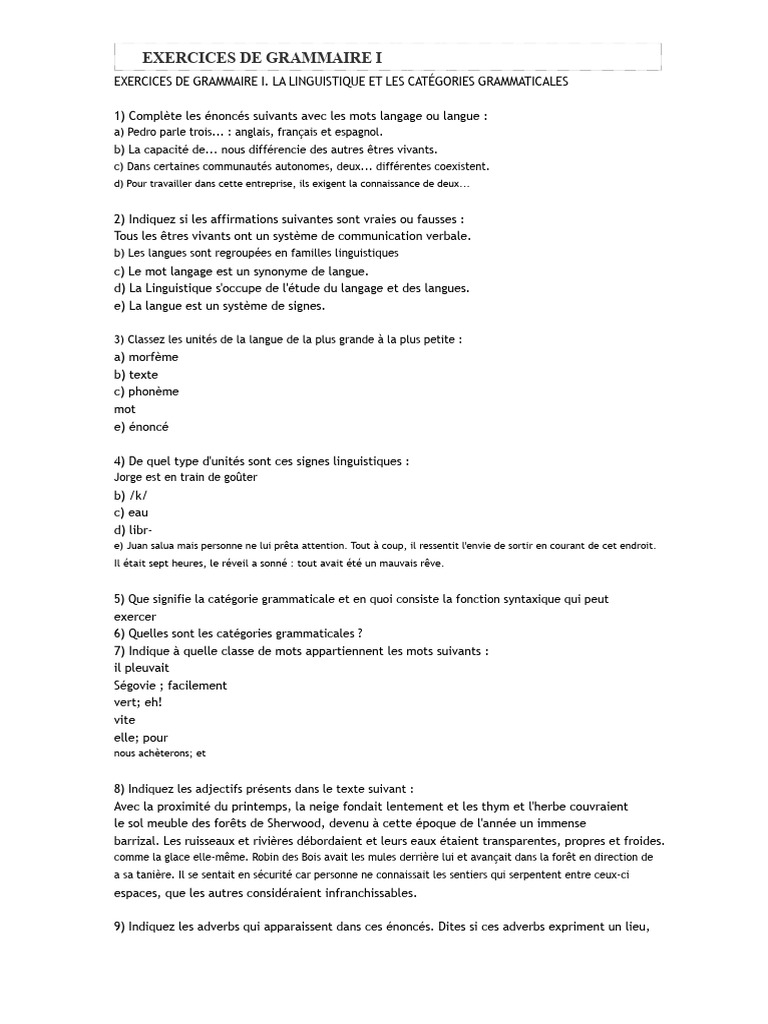 EXERCICES DE GRAMMAIRE I

EXERCICES DE GRAMMAIRE I. LA LINGUISTIQUE ET LES CATÉGORIES GRAMMATICALES

1) Complète les énoncés suivants avec les mots langage ou langue :
a) Pedro parle trois... : anglais, français et espagnol.
b) La capacité de... nous différencie des autres êtres vivants.
c) Dans certaines communautés autonomes, deux... différentes coexistent.
d) Pour travailler dans cette entreprise, ils exigent la connaissance de deux...

2) Indiquez si les affirmations suivantes sont vraies ou fausses :
Tous les êtres vivants ont un système de communication verbale.
b) Les langues sont regroupées en familles linguistiques
c) Le mot langage est un synonyme de langue.
d) La Linguistique s'occupe de l'étude du langage et des langues.
e) La langue est un système de signes.

3) Classez les unités de la langue de la plus grande à la plus petite :
a) morfème
b) texte
c) phonème
mot
e) énoncé

4) De quel type d'unités sont ces signes linguistiques :
Jorge est en train de goûter
b) /k/
c) eau
d) libr-
e) Juan salua mais personne ne lui prêta attention. Tout à coup, il ressentit l'envie de sortir en courant de cet endroit. Il était sept heures, le réveil a sonné : tout avait été un mauvais rêve.

5) Que signifie la catégorie grammaticale et en quoi consiste la fonction syntaxique qui peut exercer
6) Quelles sont les catégories grammaticales ?
7) Indique à quelle classe de mots appartiennent les mots suivants :
il pleuvait
Ségovie ; facilement
vert; eh!
vite
elle; pour
nous achèterons; et

8) Indiquez les adjectifs présents dans le texte suivant :
Avec la proximité du printemps, la neige fondait lentement et les thym et l'herbe couvraient le sol meuble des forêts de Sherwood, devenu à cette époque de l'année un immense barrizal. Les ruisseaux et rivières débordaient et leurs eaux étaient transparentes, propres et froides. comme la glace elle-même. Robin des Bois avait les mules derrière lui et avançait dans la forêt en direction de a sa tanière. Il se sentait en sécurité car personne ne connaissait les sentiers qui serpentent entre ceux-ci espaces, que les autres considéraient infranchissables.

9) Indiquez les adverbs qui apparaissent dans ces énoncés. Dites si ces adverbs expriment un lieu,